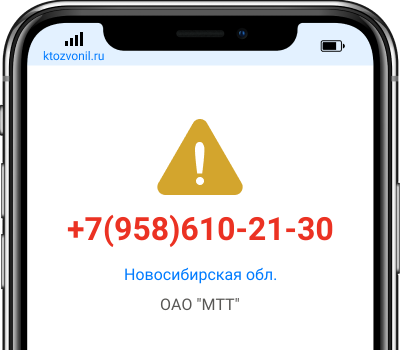 ktozvonil.ru

+7(958)610-21-30

Новосибирская обл.

ОАО "МТТ"